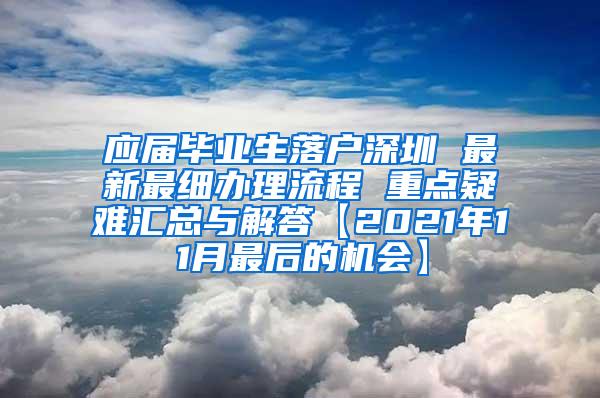 应届毕业生落户深圳 最新最细办理流程 重点疑难汇总与解答【2021年11月最后的机会】